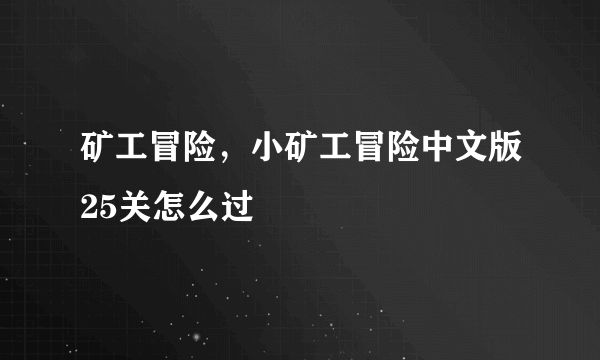 矿工冒险，小矿工冒险中文版25关怎么过